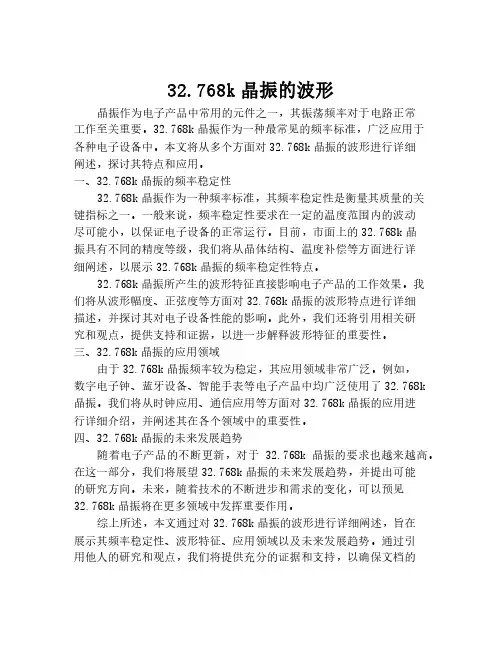 32.768k 晶振的波形

晶振作为电子产品中常用的元件之一，其振荡频率对于电路正常工作至关重要。32.768k 晶振作为一种最常见的频率标准，广泛应用于各种电子设备中。本文将从多个方面对 32.768k 晶振的波形进行详细阐述，探讨其特点和应用。

一、32.768k 晶振的频率稳定性

32.768k 晶振作为一种频率标准，其频率稳定性是衡量其质量的关键指标之一。一般来说，频率稳定性要求在一定的温度范围内的波动尽可能小，以保证电子设备的正常运行。目前，市面上的 32.768k 晶振具有不同的精度等级，我们将从晶体结构、温度补偿等方面进行详细阐述，以展示 32.768k 晶振的频率稳定性特点。

32.768k 晶振所产生的波形特征直接影响电子产品的工作效果。我们将从波形幅度、正弦度等方面对 32.768k 晶振的波形特点进行详细描述，并探讨其对电子设备性能的影响。此外，我们还将引用相关研究和观点，提供支持和证据，以进一步解释波形特征的重要性。

三、32.768k 晶振的应用领域

由于 32.768k 晶振频率较为稳定，其应用领域非常广泛。例如，数字电子钟、蓝牙设备、智能手表等电子产品中均广泛使用了 32.768k 晶振。我们将从时钟应用、通信应用等方面对 32.768k 晶振的应用进行详细介绍，并阐述其在各个领域中的重要性。

四、32.768k 晶振的未来发展趋势

随着电子产品的不断更新，对于 32.768k 晶振的要求也越来越高。在这一部分，我们将展望 32.768k 晶振的未来发展趋势，并提出可能的研究方向。未来，随着技术的不断进步和需求的变化，可以预见 32.768k 晶振将在更多领域中发挥重要作用。

综上所述，本文通过对 32.768k 晶振的波形进行详细阐述，旨在展示其频率稳定性、波形特征、应用领域以及未来发展趋势。通过引用他人的研究和观点，我们将提供充分的证据和支持，以确保文档的